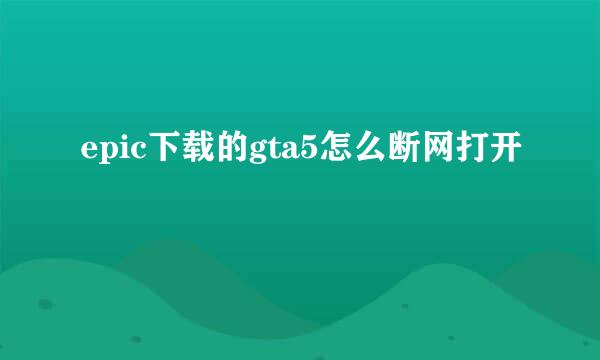 epic下载的gta5怎么断网打开